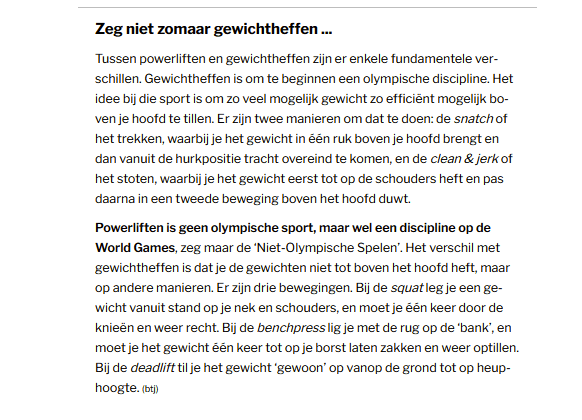 Zeg niet zomaar gewichtheffen ...

Tussen powerliften en gewichtheffen zijn er enkele fundamentele verschillen. Gewichtheffen is om te beginnen een olympische discipline. Het idee bij die sport is om zo veel mogelijk gewicht zo efficiënt mogelijk boven je hoofd te tillen. Er zijn twee manieren om dat te doen: de snatch of het trekken, waarbij je het gewicht in één ruk boven je hoofd brengt en dan vanuit de hurkpositie tracht overeind te komen, en de clean & jerk of het stoten, waarbij je het gewicht eerst tot op de schouders heft en pas daarna in een tweede beweging boven het hoofd duwt.

Powerliften is geen olympische sport, maar wel een discipline op de World Games, zeg maar de 'Niet-Olympische Spelen'. Het verschil met gewichtheffen is dat je de gewichten niet tot boven het hoofd heft, maar op andere manieren. Er zijn drie bewegingen. Bij de squat leg je een gewicht vanuit stand op je nek en schouders, en moet je één keer door de knieën en weer recht. Bij de benchpress lig je met de rug op de 'bank', en moet je het gewicht één keer tot op je borst laten zakken en weer optillen. Bij de deadlift til je het gewicht 'gewoon' op vanop de grond tot op heuphoogte. (btj)